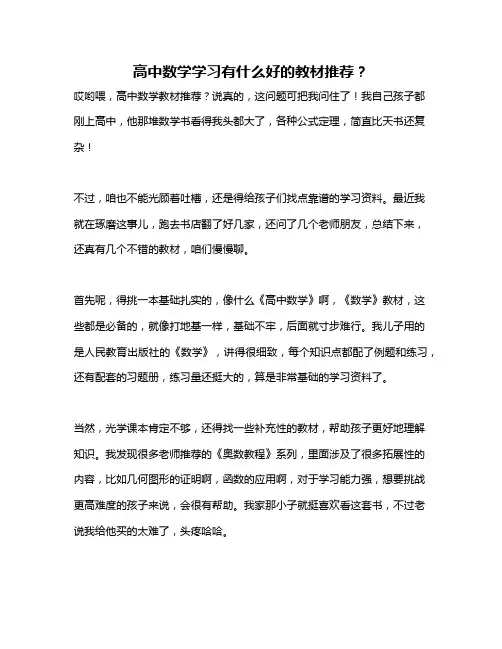 高中数学学习有什么好的教材推荐？

哎哟喂，高中数学教材推荐？说真的，这问题可把我问住了！我自己孩子都刚上高中，他那堆数学书看得我头都大了，各种公式定理，简直比天书还复杂！

不过，咱也不能光顾着吐槽，还是得给孩子们找点靠谱的学习资料。最近我就在琢磨这事儿，跑去书店翻了好几家，还问了几个老师朋友，总结下来，还真有几个不错的教材，咱们慢慢聊。

首先呢，得挑一本基础扎实的，像什么《高中数学》啊，《数学》教材，这些都是必备的，就像打地基一样，基础不牢，后面就寸步难行。我儿子用的是人民教育出版社的《数学》，讲得很细致，每个知识点都配了例题和练习，还有配套的习题册，练习量还挺大的，算是非常基础的学习资料了。

当然，光学课本肯定不够，还得找一些补充性的教材，帮助孩子更好地理解知识。我发现很多老师推荐的《奥数教程》系列，里面涉及了很多拓展性的内容，比如几何图形的证明啊，函数的应用啊，对于学习能力强，想要挑战更高难度的孩子来说，会很有帮助。我家那小子就挺喜欢看这套书，不过老说我给他买的太难了，头疼哈哈。